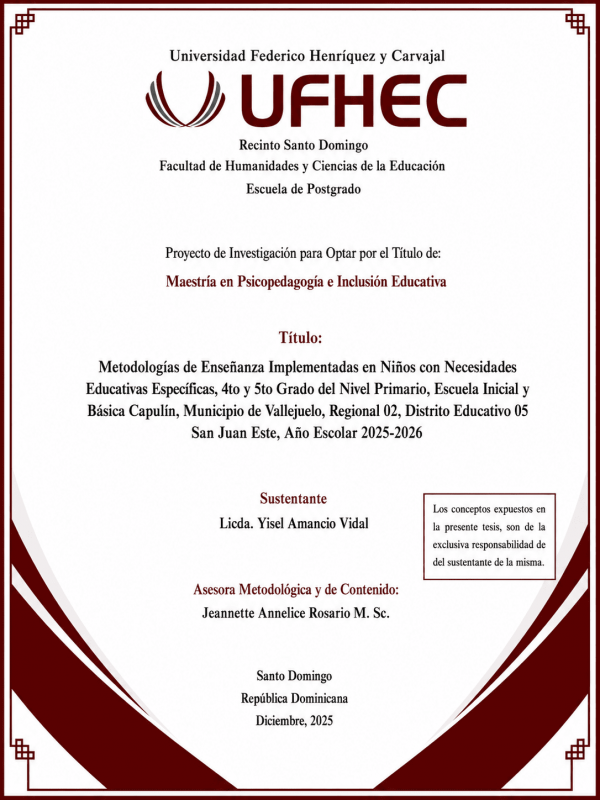 Universidad Federico Henríquez y Carvajal

UFHEC

Recinto Santo Domingo
Facultad de Humanidades y Ciencias de la Educación
Escuela de Postgrado

Proyecto de Investigación para Optar por el Título de:

Maestría en Psicopedagogía e Inclusión Educativa

Título:

Metodologías de Enseñanza Implementadas en Niños con Necesidades Educativas Específicas, 4to y 5to Grado del Nivel Primario, Escuela Inicial y Básica Capulín, Municipio de Vallejuelo, Regional 02, Distrito Educativo 05 San Juan Este, Año Escolar 2025-2026

Sustentante

Licda. Yisel Amancio Vidal

Los conceptos expuestos en la presente tesis, son de la exclusiva responsabilidad de del sustentante de la misma.

Asesora Metodológica y de Contenido:

Jeannette Annelice Rosario M. Sc.

Santo Domingo
República Dominicana
Diciembre, 2025